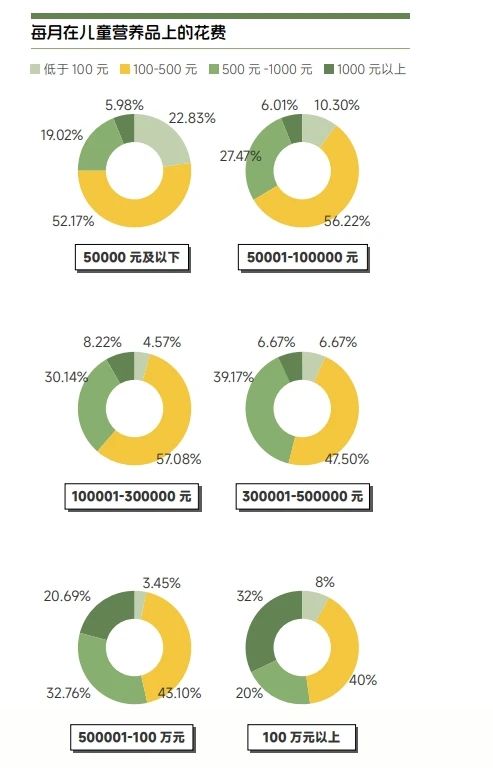 每月在儿童营养品上的花费

低于 100 元 100-500 元 500 元 -1000 元 1000 元以上

5.98% 22.83% 19.02% 52.17%

50000 元及以下

6.01% 10.30% 27.47% 56.22%

50001-100000 元

8.22% 4.57% 30.14% 57.08%

100001-300000 元

6.67% 6.67% 39.17% 47.50%

300001-500000 元

20.69% 3.45% 32.76% 43.10%

500001-100 万元

32% 8% 20% 40%

100 万元以上